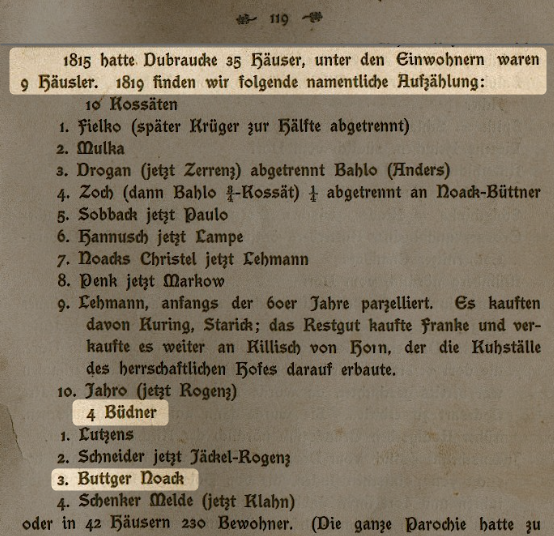 119

1815 hatte Dubraucke 35 Häuser, unter den Einwohnern waren 9 Häusler. 1819 finden wir folgende namentliche Aufzählung:

10 Kossäten

1. Fielko (später Krüger zur Hälfte abgetrennt)
2. Mulka
3. Drogan (jetzt Zerrenz) abgetrennt Bahlo (Anders)
4. Zoch (dann Bahlo $\frac{3}{4}$-Kossät) $\frac{1}{4}$ abgetrennt an Noack-Büttner
5. Sobback jetzt Paulo
6. Hannusch jetzt Lampe
7. Noacks Christel jetzt Lehmann
8. Penk jetzt Markow
9. Lehmann, anfangs der 60er Jahre parzelliert. Es kauften davon Kuring, Starick; das Restgut kaufte Franke und verkaufte es weiter an Killisch von Horn, der die Kuhställe des herrschaftlichen Hofes darauf erbaute.
10. Jahro (jetzt Rogenz)

4 Büdner

1. Lutzens
2. Schneider jetzt Jäckel-Rogenz
3. Buttger Noack
4. Schenker Melde (jetzt Klahn)

oder in 42 Häusern 230 Bewohner. (Die ganze Parochie hatte zu